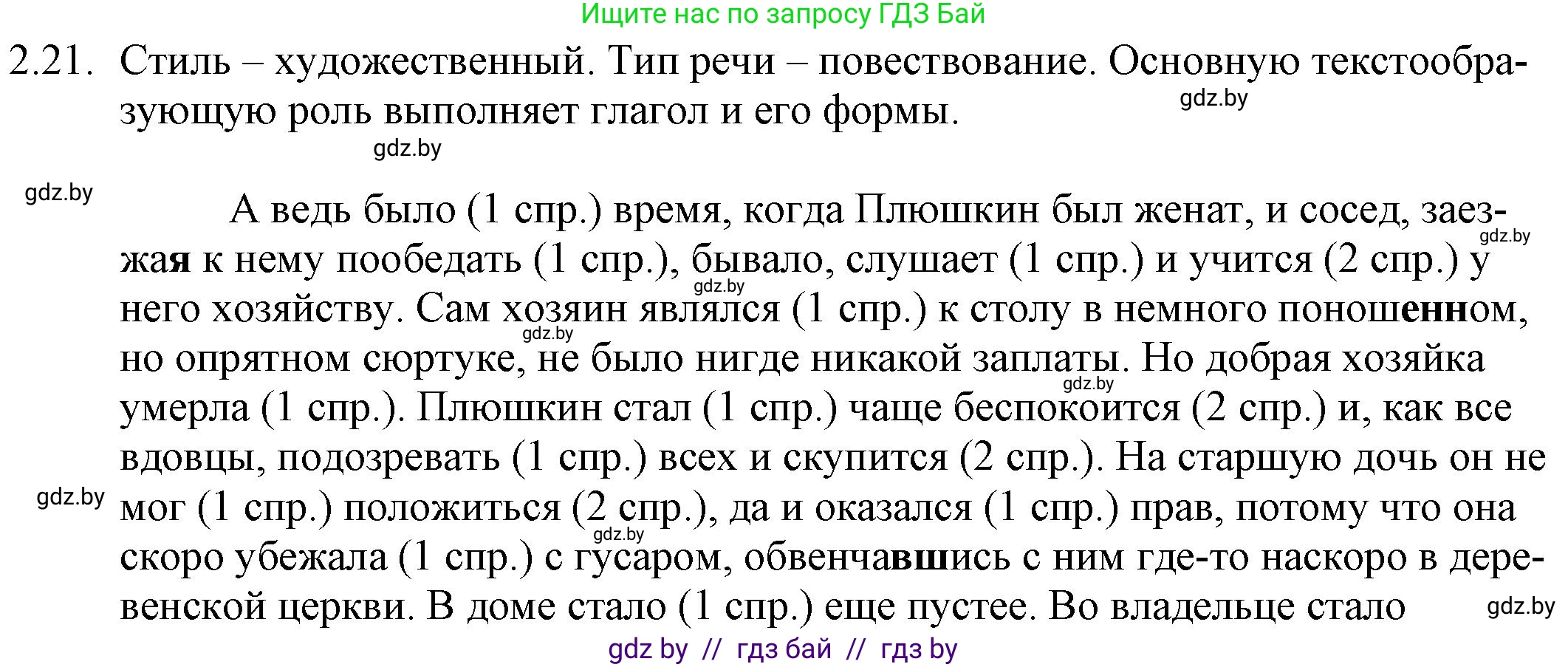 Ищите нас по запросу ГДЗ Бай

2.21. Стиль – художественный. Тип речи – повествование. Основную текстообразующую роль выполняет глагол и его формы.

gdz.by

gdz.by

gdz.by

А ведь было (1 спр.) время, когда Плюшкин был женат, и сосед, заезжая к нему пообедать (1 спр.), бывало, слушает (1 спр.) и учится (2 спр.) у него хозяйству. Сам хозяин являлся (1 спр.) к столу в немного поношенном, но опрятном сюртуке, не было нигде никакой заплаты. Но добрая хозяйка умерла (1 спр.). Плюшкин стал (1 спр.) чаще беспокоится (2 спр.) и, как все вдовцы, подозревать (1 спр.) всех и скупится (2 спр.). На старшую дочь он не мог (1 спр.) положиться (2 спр.), да и оказался (1 спр.) прав, потому что она скоро убежала (1 спр.) с гусаром, обвенчавшись с ним где-то наскоро в деревенской церкви. В доме стало (1 спр.) еще пустее. Во владельце стало

gdz.by gdz.by gdz.by gdz.by gdz.by gdz.by gdz.by

gdz by // гдз бай // гдз by